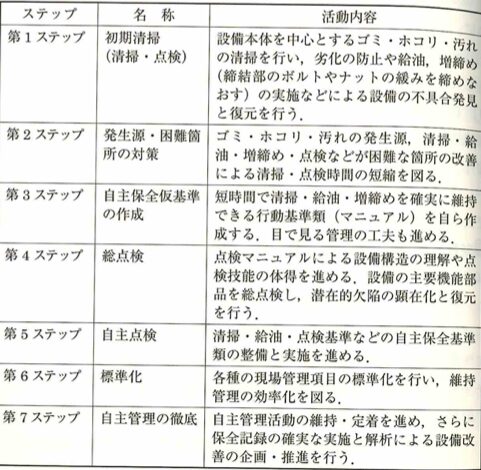 | ステップ | 名 称 | 活動内容 |
|---|---|---|
| 第1ステップ | 初期清掃(清掃・点検) | 設備本体を中心とするゴミ・ホコリ・汚れの清掃を行い，劣化の防止や給油，増締め(締結部のボルトやナットの緩みを締めなおす）の実施などによる設備の不具合発見と復元を行う. |
| 第2ステップ | 発生源・困難箇所の対策 | ゴミ・ホコリ・汚れの発生源，清掃・給油・増締め・点検などが困難な箇所の改善による清掃・点検時間の短縮を図る. |
| 第3ステップ | 自主保全仮基準の作成 | 短時間で清掃・給油・増締めを確実に維持できる行動基準類（マニュアル）を自ら作成する．目で見る管理の工夫も進める. |
| 第4ステップ | 総点検 | 点検マニュアルによる設備構造の理解や点検技能の体得を進める．設備の主要機能部品を総点検し，潜在的欠陥の顕在化と復元を行う. |
| 第5ステップ | 自主点検 | 清掃・給油・点検基準などの自主保全基準類の整備と実施を進める. |
| 第6ステップ | 標準化 | 各種の現場管理項目の標準化を行い，維持管理の効率化を図る. |
| 第7ステップ | 自主管理の徹底 | 自主管理活動の維持・定着を進め，さらに保全記録の確実な実施と解析による設備改善の企画・推進を行う. |